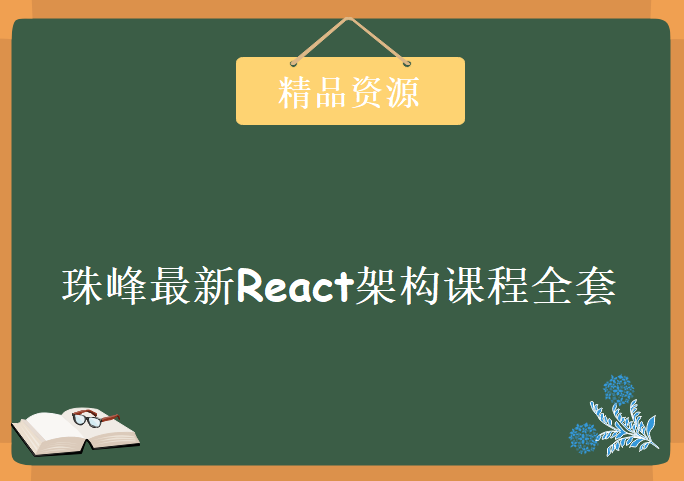 精品资源

珠峰最新React架构课程全套